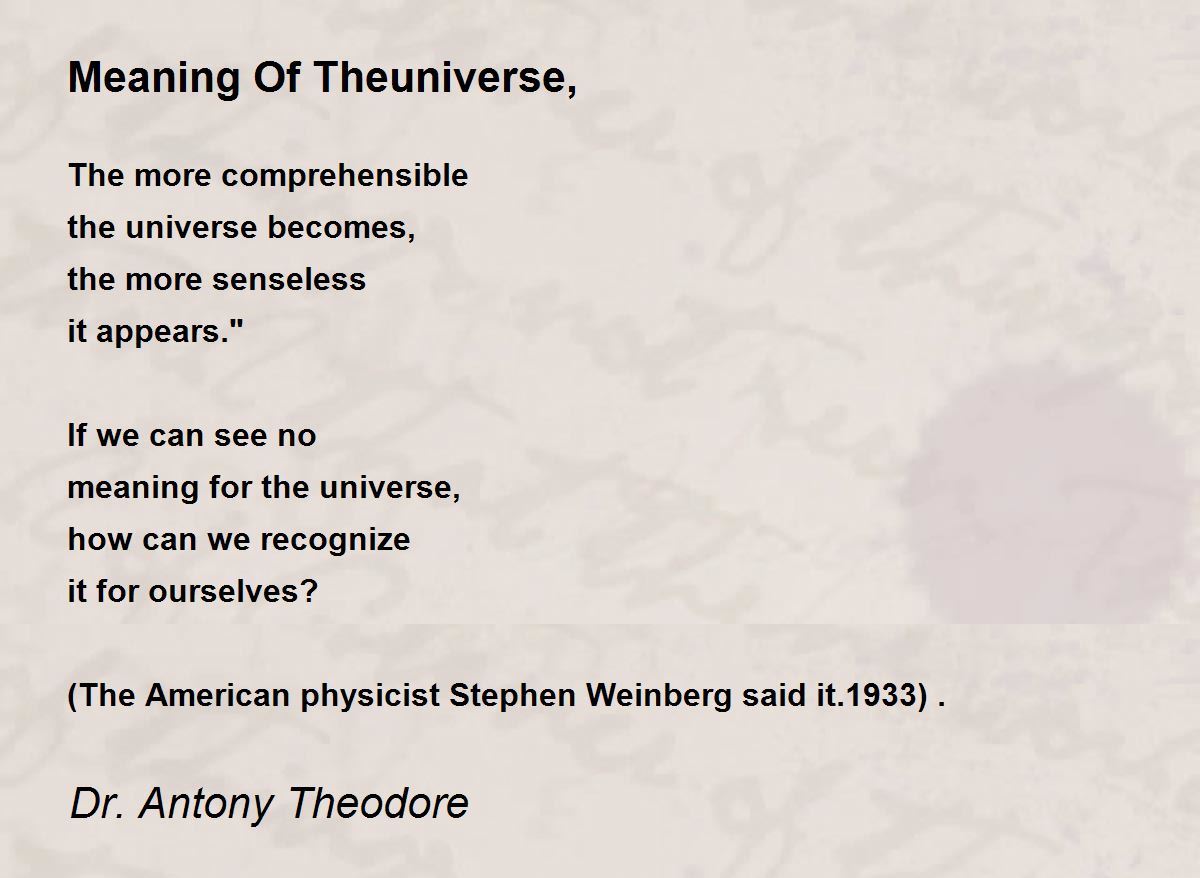 Meaning Of Theuniverse,

The more comprehensible
the universe becomes,
the more senseless
it appears."

If we can see no
meaning for the universe,
how can we recognize
it for ourselves?

(The American physicist Stephen Weinberg said it.1933) .

Dr. Antony Theodore